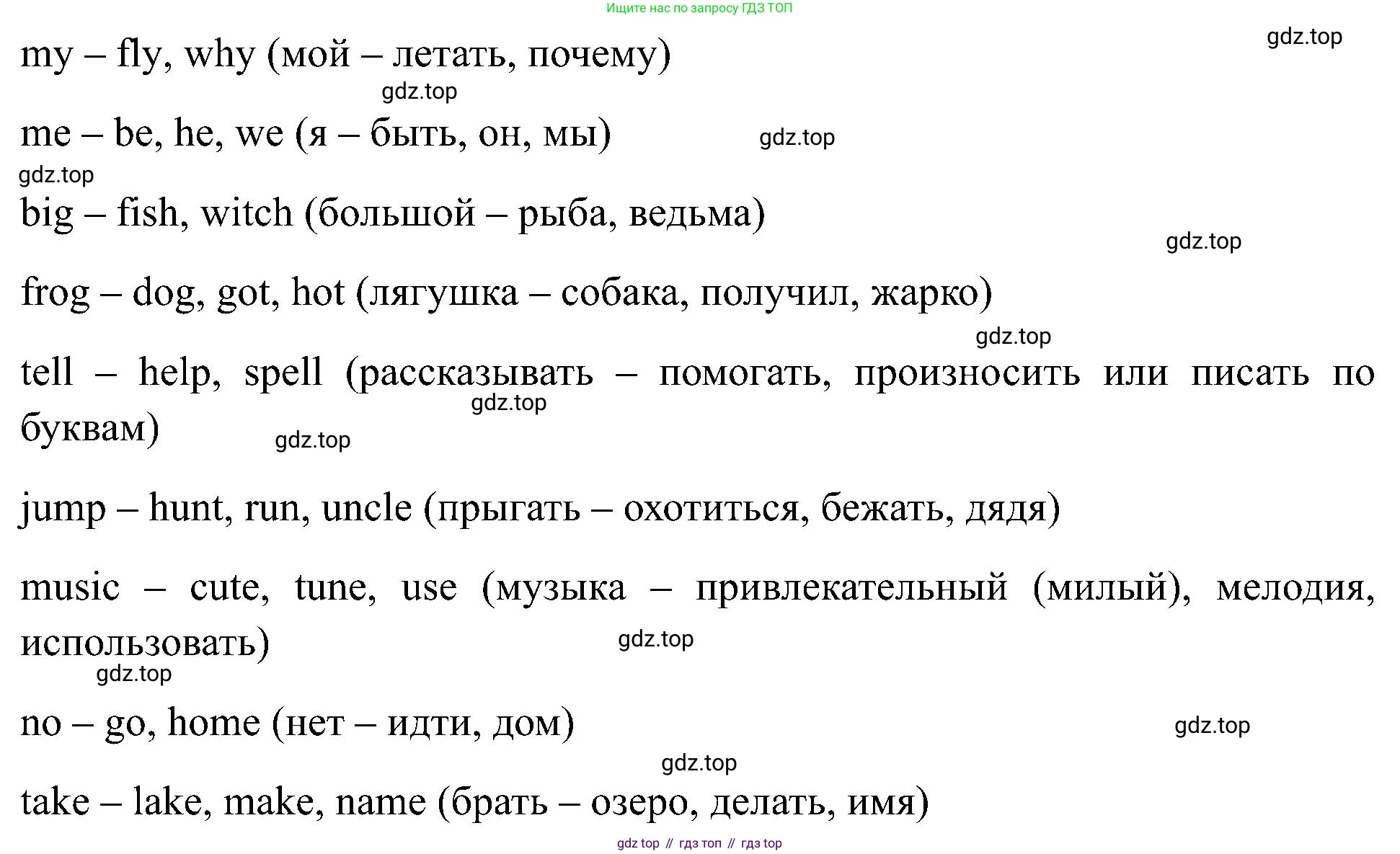 Ищите нас по запросу ГДЗ ТОП

gdz.top

my – fly, why (мой – летать, почему)

gdz.top

me – be, he, we (я – быть, он, мы)

gdz.top

gdz.top

big – fish, witch (большой – рыба, ведьма)

gdz.top

frog – dog, got, hot (лягушка – собака, получил, жарко)

gdz.top

tell – help, spell (рассказывать – помогать, произносить или писать по буквам)

gdz.top

gdz.top

jump – hunt, run, uncle (прыгать – охотиться, бежать, дядя)

music – cute, tune, use (музыка – привлекательный (милый), мелодия, использовать)

gdz.top

gdz.top

no – go, home (нет – идти, дом)

gdz.top

gdz.top

take – lake, make, name (брать – озеро, делать, имя)

gdz top // гдз топ // гдз top